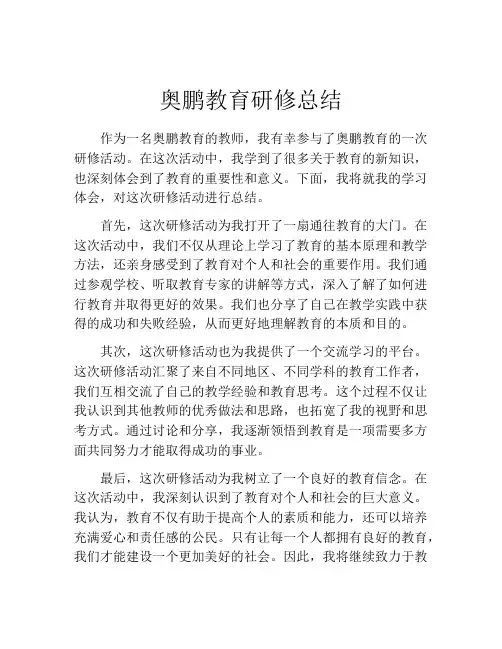 奥鹏教育研修总结

作为一名奥鹏教育的教师，我有幸参与了奥鹏教育的一次研修活动。在这次活动中，我学到了很多关于教育的新知识，也深刻体会到了教育的重要性和意义。下面，我将就我的学习体会，对这次研修活动进行总结。

首先，这次研修活动为我打开了一扇通往教育的大门。在这次活动中，我们不仅从理论上学习了教育的基本原理和教学方法，还亲身感受到了教育对个人和社会的重要作用。我们通过参观学校、听取教育专家的讲解等方式，深入了解了如何进行教育并取得更好的效果。我们也分享了自己在教学实践中获得的成功和失败经验，从而更好地理解教育的本质和目的。

其次，这次研修活动也为我提供了一个交流学习的平台。这次研修活动汇聚了来自不同地区、不同学科的教育工作者，我们互相交流了自己的教学经验和教育思考。这个过程不仅让我认识到其他教师的优秀做法和思路，也拓宽了我的视野和思考方式。通过讨论和分享，我逐渐领悟到教育是一项需要多方面共同努力才能取得成功的事业。

最后，这次研修活动为我树立了一个良好的教育信念。在这次活动中，我深刻认识到了教育对个人和社会的巨大意义。我认为，教育不仅有助于提高个人的素质和能力，还可以培养充满爱心和责任感的公民。只有让每一个人都拥有良好的教育，我们才能建设一个更加美好的社会。因此，我将继续致力于教